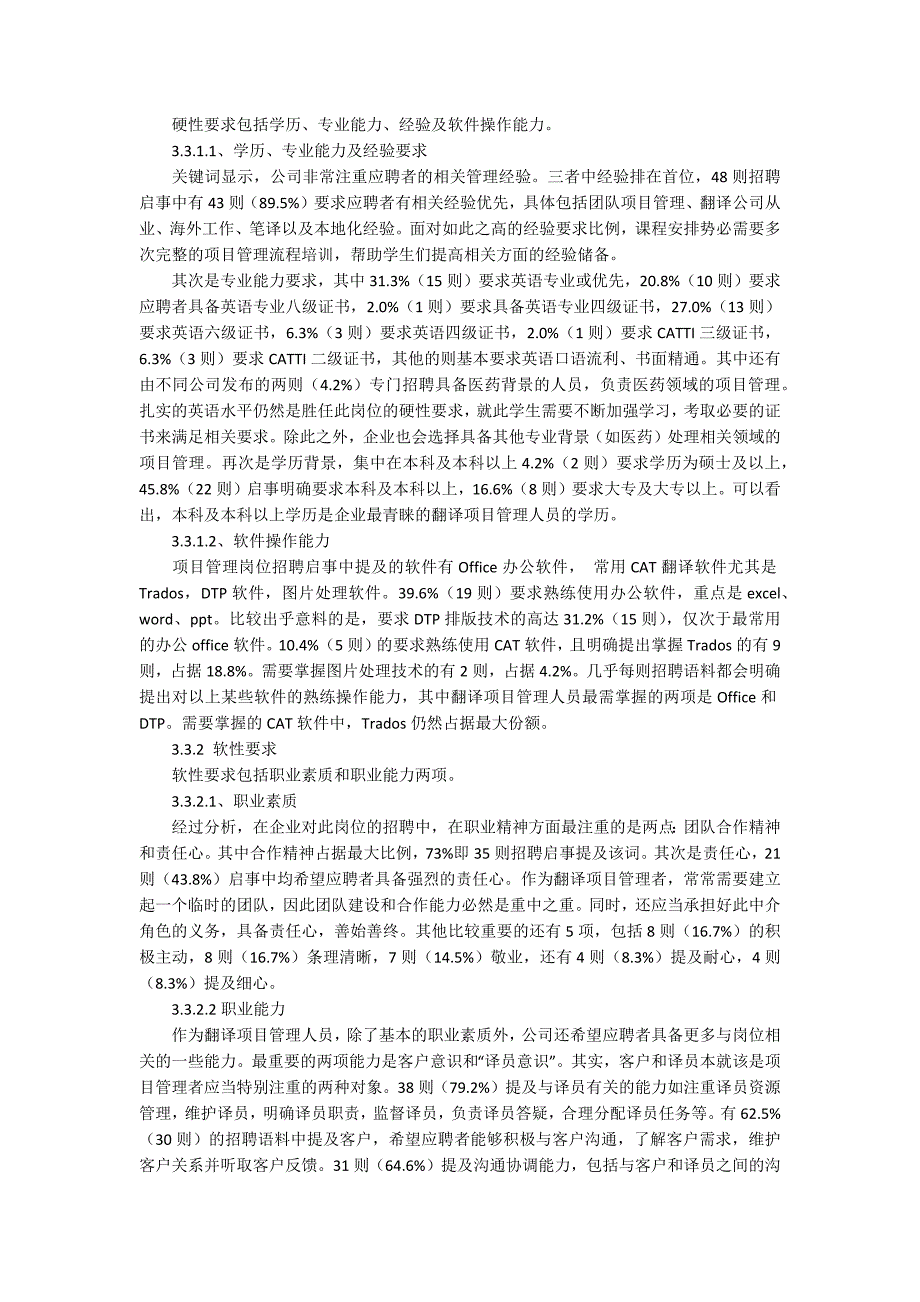 硬性要求包括学历、专业能力、经验及软件操作能力。

3.3.1.1、学历、专业能力及经验要求

关键词显示，公司非常注重应聘者的相关管理经验。三者中经验排在首位，48 则招聘启事中有 43 则（89.5%）要求应聘者有相关经验优先，具体包括团队项目管理、翻译公司从业、海外工作、笔译以及本地化经验。面对如此之高的经验要求比例，课程安排势必需要多次完整的项目管理流程培训，帮助学生们提高相关方面的经验储备。

其次是专业能力要求，其中 31.3%（15 则）要求英语专业或优先，20.8%（10 则）要求应聘者具备英语专业八级证书，2.0%（1 则）要求具备英语专业四级证书，27.0%（13 则）要求英语六级证书，6.3%（3 则）要求英语四级证书，2.0%（1 则）要求 CATTI 三级证书，6.3%（3 则）要求 CATTI 二级证书，其他的则基本要求英语口语流利、书面精通。其中还有由不同公司发布的两则（4.2%）专门招聘具备医药背景的人员，负责医药领域的项目管理。扎实的英语水平仍然是胜任此岗位的硬性要求，就此学生需要不断加强学习，考取必要的证书来满足相关要求。除此之外，企业也会选择具备其他专业背景（如医药）处理相关领域的项目管理。再次是学历背景，集中在本科及本科以上 4.2%（2 则）要求学历为硕士及以上，45.8%（22 则）启事明确要求本科及本科以上，16.6%（8 则）要求大专及大专以上。可以看出，本科及本科以上学历是企业最青睐的翻译项目管理人员的学历。

3.3.1.2、软件操作能力

项目管理岗位招聘启事中提及的软件有 Office 办公软件， 常用 CAT 翻译软件尤其是 Trados，DTP 软件，图片处理软件。39.6%（19 则）要求熟练使用办公软件，重点是 excel、word、ppt。比较出乎意料的是，要求 DTP 排版技术的高达 31.2%（15 则），仅次于最常用的办公 office 软件。10.4%（5 则）的要求熟练使用 CAT 软件，且明确提出掌握 Trados 的有 9 则，占据 18.8%。需要掌握图片处理技术的有 2 则，占据 4.2%。几乎每则招聘语料都会明确提出对以上某些软件的熟练操作能力，其中翻译项目管理人员最需掌握的两项是 Office 和 DTP。需要掌握的 CAT 软件中，Trados 仍然占据最大份额。

3.3.2 软性要求

软性要求包括职业素质和职业能力两项。

3.3.2.1、职业素质

经过分析，在企业对此岗位的招聘中，在职业精神方面最注重的是两点：团队合作精神和责任心。其中合作精神占据最大比例，73%即 35 则招聘启事提及该词。其次是责任心，21 则（43.8%）启事中均希望应聘者具备强烈的责任心。作为翻译项目管理者，常常需要建立起一个临时的团队，因此团队建设和合作能力必然是重中之重。同时，还应当承担好此中介角色的义务，具备责任心，善始善终。其他比较重要的还有 5 项，包括 8 则（16.7%）的积极主动，8 则（16.7%）条理清晰，7 则（14.5%）敬业，还有 4 则（8.3%）提及耐心，4 则（8.3%）提及细心。

3.3.2.2 职业能力

作为翻译项目管理人员，除了基本的职业素质外，公司还希望应聘者具备更多与岗位相关的一些能力。最重要的两项能力是客户意识和“译员意识”。其实，客户和译员本就该是项目管理者应当特别注重的两种对象。38 则（79.2%）提及与译员有关的能力如注重译员资源管理，维护译员，明确译员职责，监督译员，负责译员答疑，合理分配译员任务等。有 62.5%（30 则）的招聘语料中提及客户，希望应聘者能够积极与客户沟通，了解客户需求，维护客户关系并听取客户反馈。31 则（64.6%）提及沟通协调能力，包括与客户和译员之间的沟